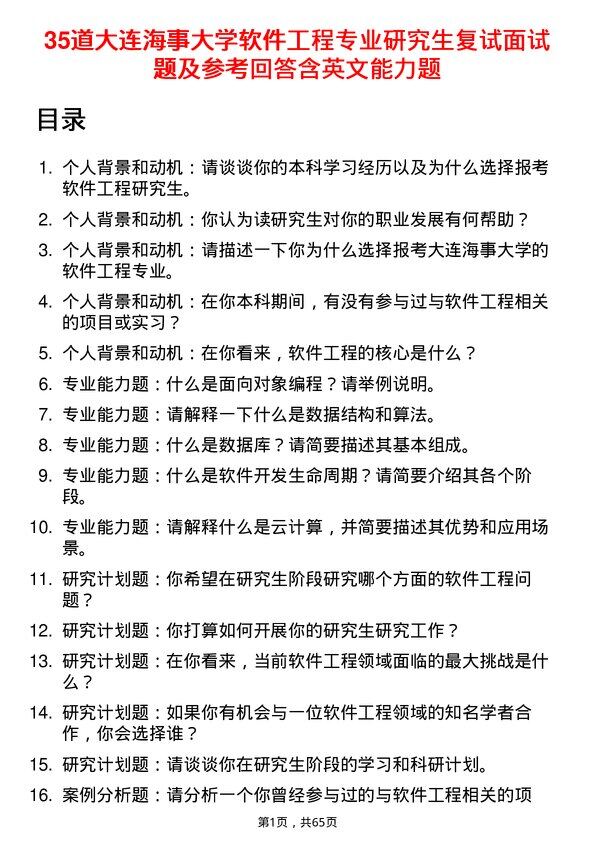 35道大连海事大学软件工程专业研究生复试面试题及参考回答含英文能力题

目录

1. 个人背景和动机：请谈谈你的本科学习经历以及为什么选择报考软件工程研究生。
2. 个人背景和动机：你认为读研究生对你的职业发展有何帮助？
3. 个人背景和动机：请描述一下你为什么选择报考大连海事大学的软件工程专业。
4. 个人背景和动机：在你本科期间，有没有参与过与软件工程相关的项目或实习？
5. 个人背景和动机：在你看来，软件工程的核心是什么？
6. 专业能力题：什么是面向对象编程？请举例说明。
7. 专业能力题：请解释一下什么是数据结构和算法。
8. 专业能力题：什么是数据库？请简要描述其基本组成。
9. 专业能力题：什么是软件开发生命周期？请简要介绍其各个阶段。
10. 专业能力题：请解释什么是云计算，并简要描述其优势和应用场景。
11. 研究计划题：你希望在研究生阶段研究哪个方面的软件工程问题？
12. 研究计划题：你打算如何开展你的研究生研究工作？
13. 研究计划题：在你看来，当前软件工程领域面临的最大挑战是什么？
14. 研究计划题：如果你有机会与一位软件工程领域的知名学者合作，你会选择谁？
15. 研究计划题：请谈谈你在研究生阶段的学习和科研计划。
16. 案例分析题：请分析一个你曾经参与过的与软件工程相关的项

第1页，共65页